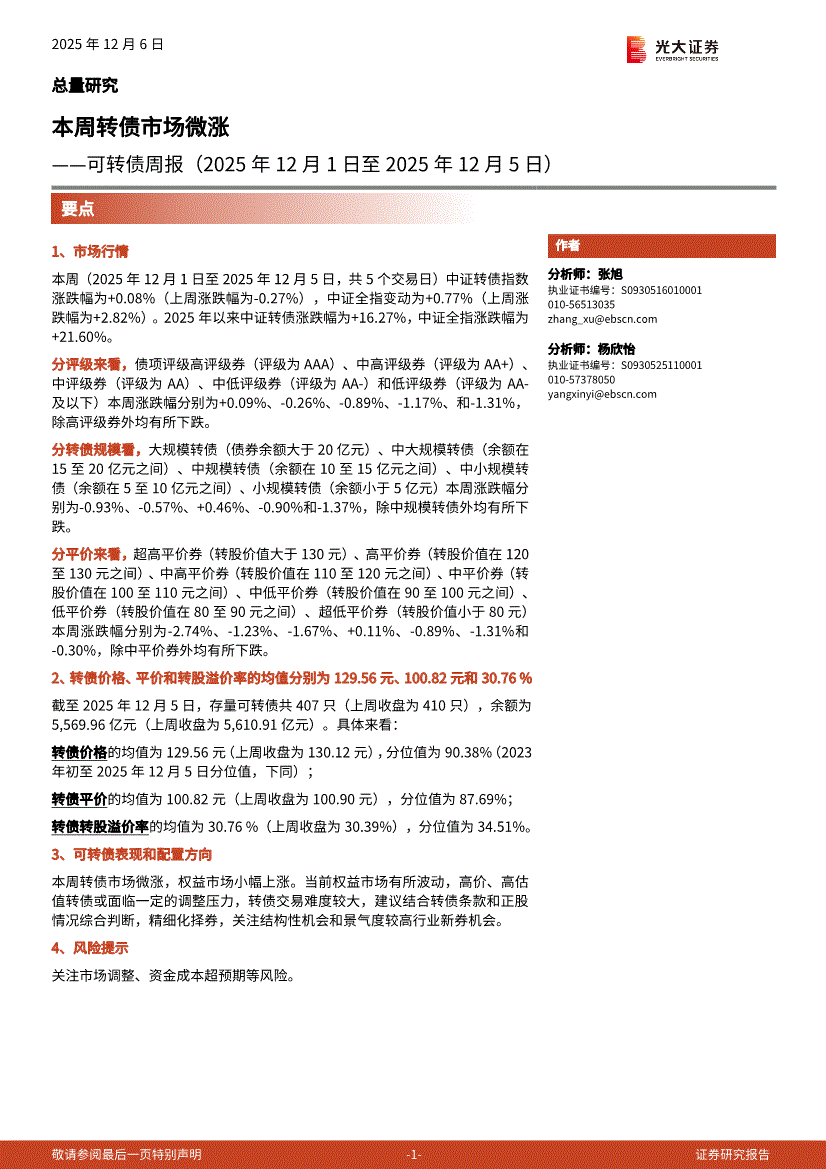 2025 年 12 月 6 日

光大证券
EVERBRIGHT SECURITIES

总量研究

本周转债市场微涨

——可转债周报（2025 年 12 月 1 日至 2025 年 12 月 5 日）

要点

1、市场行情

本周（2025 年 12 月 1 日至 2025 年 12 月 5 日，共 5 个交易日）中证转债指数涨跌幅为+0.08%（上周涨跌幅为-0.27%），中证全指变动为+0.77%（上周涨跌幅为+2.82%）。2025 年以来中证转债涨跌幅为+16.27%，中证全指涨跌幅为+21.60%。

分评级来看，债项评级高评级券（评级为 AAA）、中高评级券（评级为 AA+）、中评级券（评级为 AA）、中低评级券（评级为 AA-）和低评级券（评级为 AA-及以下）本周涨跌幅分别为+0.09%、-0.26%、-0.89%、-1.17%、和-1.31%，除高评级券外均有所下跌。

分转债规模看，大规模转债（债券余额大于 20 亿元）、中大规模转债（余额在 15 至 20 亿元之间）、中规模转债（余额在 10 至 15 亿元之间）、中小规模转债（余额在 5 至 10 亿元之间）、小规模转债（余额小于 5 亿元）本周涨跌幅分别为-0.93%、-0.57%、+0.46%、-0.90%和-1.37%，除中规模转债外均有所下跌。

分平价来看，超高平价券（转股价值大于 130 元）、高平价券（转股价值在 120 至 130 元之间）、中高平价券（转股价值在 110 至 120 元之间）、中平价券（转股价值在 100 至 110 元之间）、中低平价券（转股价值在 90 至 100 元之间）、低平价券（转股价值在 80 至 90 元之间）、超低平价券（转股价值小于 80 元）本周涨跌幅分别为-2.74%、-1.23%、-1.67%、+0.11%、-0.89%、-1.31%和-0.30%，除中平价券外均有所下跌。

2、转债价格、平价和转股溢价率的均值分别为 129.56 元、100.82 元和 30.76 %

截至 2025 年 12 月 5 日，存量可转债共 407 只（上周收盘为 410 只），余额为 5,569.96 亿元（上周收盘为 5,610.91 亿元）。具体来看：

转债价格的均值为 129.56 元（上周收盘为 130.12 元），分位值为 90.38%（2023 年初至 2025 年 12 月 5 日分位值，下同）；

转债平价的均值为 100.82 元（上周收盘为 100.90 元），分位值为 87.69%；

转债转股溢价率的均值为 30.76 %（上周收盘为 30.39%），分位值为 34.51%。

3、可转债表现和配置方向

本周转债市场微涨，权益市场小幅上涨。当前权益市场有所波动，高价、高估值转债或面临一定的调整压力，转债交易难度较大，建议结合转债条款和正股情况综合判断，精细化择券，关注结构性机会和景气度较高行业新券机会。

4、风险提示

关注市场调整、资金成本超预期等风险。

作者

分析师：张旭
执业证书编号：S0930516010001
010-56513035
zhang_xu@ebscn.com

分析师：杨欣怡
执业证书编号：S0930525110001
010-57378050
yangxinyi@ebscn.com

敬请参阅最后一页特别声明 -1- 证券研究报告